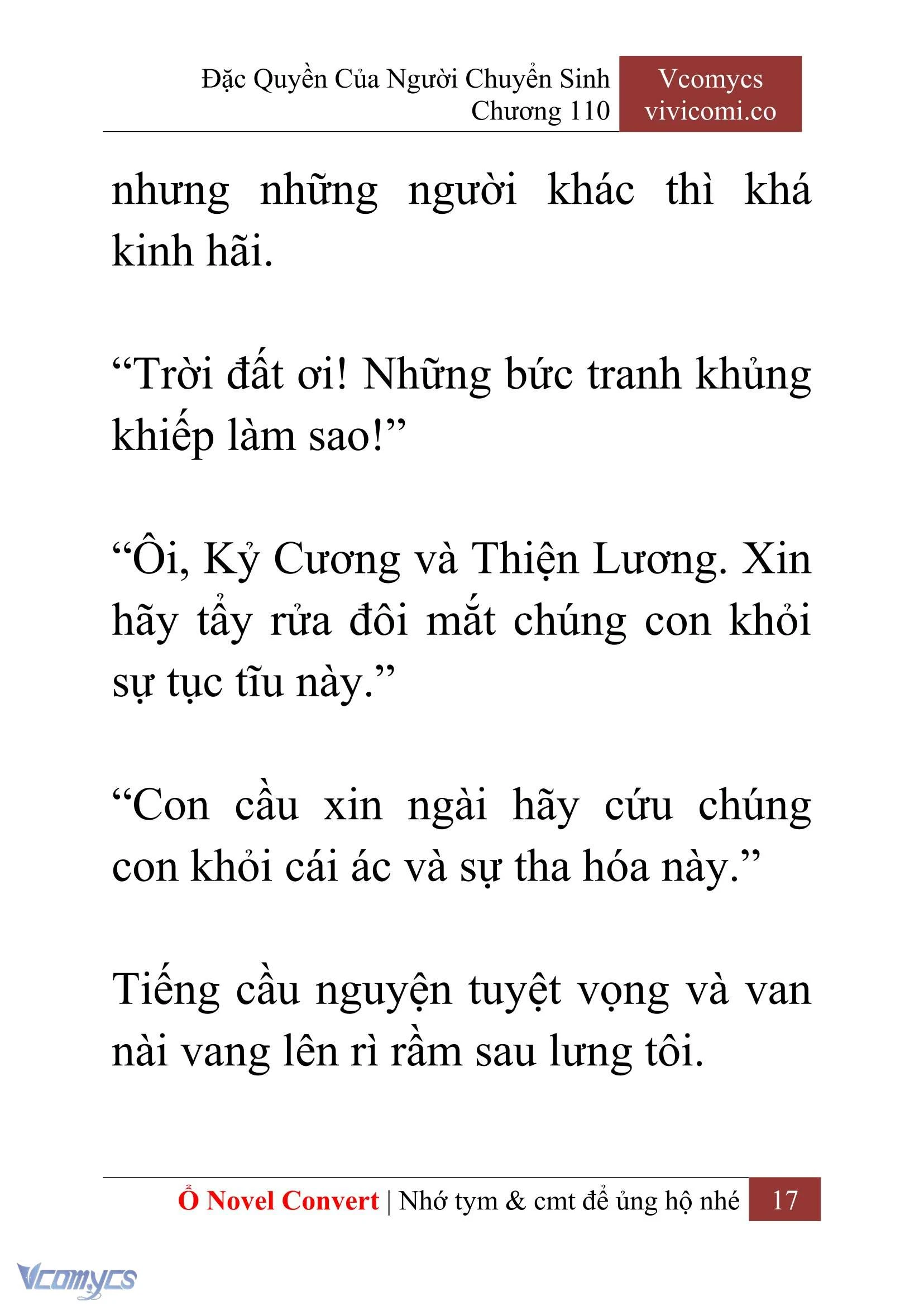 Đặc Quyền Của Người Chuyển Sinh
Chương 110

Vcomycs
vivicomi.co

nhưng những người khác thì khá kinh hãi.

“Trời đất ơi! Những bức tranh khủng khiếp làm sao!”

“Ôi, Kỷ Cương và Thiện Lương. Xin hãy tẩy rửa đôi mắt chúng con khỏi sự tục tĩu này.”

“Con cầu xin ngài hãy cứu chúng con khỏi cái ác và sự tha hóa này.”

Tiếng cầu nguyện tuyệt vọng và van nài vang lên rì rầm sau lưng tôi.

Ổ Novel Convert | Nhớ tym & cmt để ủng hộ nhé 17

Vcomycs